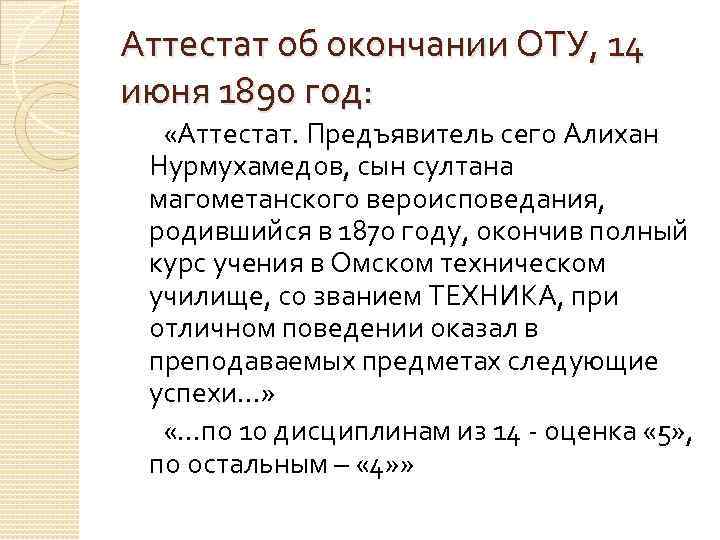 Аттестат об окончании ОТУ, 14 июня 1890 год:

«Аттестат. Предъявитель сего Алихан Нурмухамедов, сын султана магометанского вероисповедания, родившийся в 1870 году, окончив полный курс учения в Омском техническом училище, со званием ТЕХНИКА, при отличном поведении оказал в преподаваемых предметах следующие успехи...»

«...по 10 дисциплинам из 14 - оценка «5», по остальным – «4»»